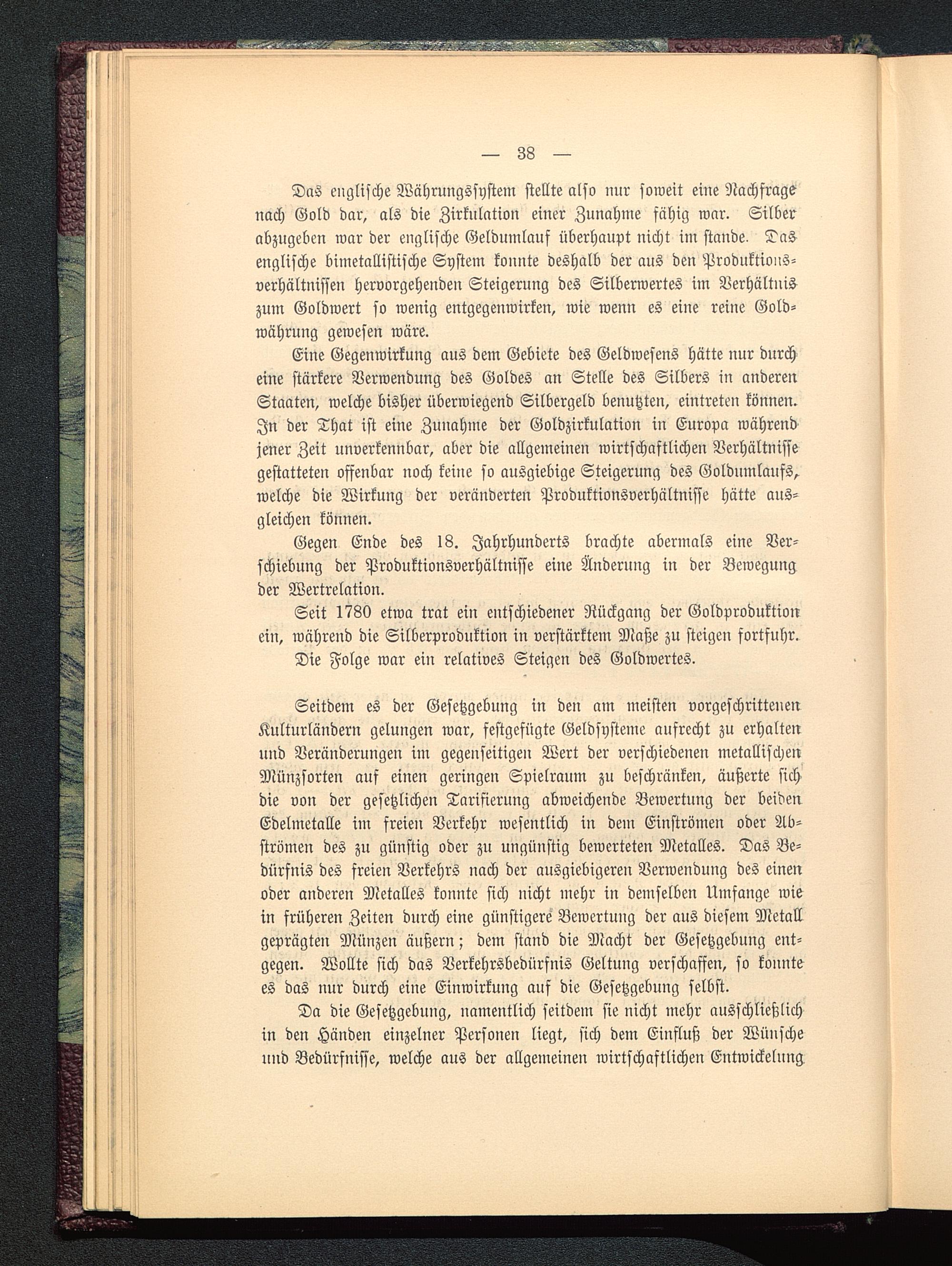 — 38 —

Das englische Währungssystem stellte also nur soweit eine Nachfrage nach Gold dar, als die Zirkulation einer Zunahme fähig war. Silber abzugeben war der englische Geldumlauf überhaupt nicht im stande. Das englische bimetallistische System konnte deshalb der aus den Produktionsverhältnissen hervorgehenden Steigerung des Silberwertes im Verhältnis zum Goldwert so wenig entgegenwirken, wie wenn es eine reine Goldwährung gewesen wäre.

Eine Gegenwirkung aus dem Gebiete des Geldwesens hätte nur durch eine stärkere Verwendung des Goldes an Stelle des Silbers in anderen Staaten, welche bisher überwiegend Silbergeld benutzten, eintreten können. In der That ist eine Zunahme der Goldzirkulation in Europa während jener Zeit unverkennbar, aber die allgemeinen wirtschaftlichen Verhältnisse gestatteten offenbar noch keine so ausgiebige Steigerung des Goldumlaufs, welche die Wirkung der veränderten Produktionsverhältnisse hätte ausgleichen können.

Gegen Ende des 18. Jahrhunderts brachte abermals eine Verschiebung der Produktionsverhältnisse eine Änderung in der Bewegung der Wertrelation.

Seit 1780 etwa trat ein entschiedener Rückgang der Goldproduktion ein, während die Silberproduktion in verstärktem Maße zu steigen fortfuhr.

Die Folge war ein relatives Steigen des Goldwertes.

Seitdem es der Gesetzgebung in den am meisten vorgeschrittenen Kulturländern gelungen war, festgefügte Geldsysteme aufrecht zu erhalten und Veränderungen im gegenseitigen Wert der verschiedenen metallischen Münzsorten auf einen geringen Spielraum zu beschränken, äußerte sich die von der gesetzlichen Tarifierung abweichende Bewertung der beiden Edelmetalle im freien Verkehr wesentlich in dem Einströmen oder Abströmen des zu günstig oder zu ungünstig bewerteten Metalles. Das Bedürfnis des freien Verkehrs nach der ausgiebigeren Verwendung des einen oder anderen Metalles konnte sich nicht mehr in demselben Umfange wie in früheren Zeiten durch eine günstigere Bewertung der aus diesem Metall geprägten Münzen äußern; dem stand die Macht der Gesetzgebung entgegen. Wollte sich das Verkehrsbedürfnis Geltung verschaffen, so konnte es das nur durch eine Einwirkung auf die Gesetzgebung selbst.

Da die Gesetzgebung, namentlich seitdem sie nicht mehr ausschließlich in den Händen einzelner Personen liegt, sich dem Einfluß der Wünsche und Bedürfnisse, welche aus der allgemeinen wirtschaftlichen Entwickelung